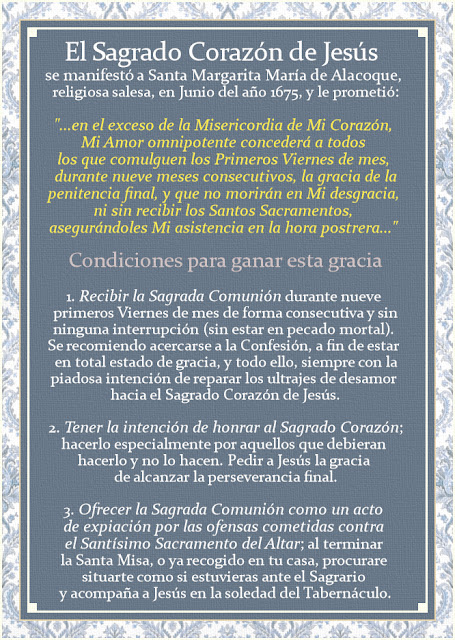 El Sagrado Corazón de Jesús
se manifestó a Santa Margarita María de Alacoque, religiosa salesa, en Junio del año 1675, y le prometió:

"...en el exceso de la Misericordia de Mi Corazón, Mi Amor omnipotente concederá a todos los que comulguen los Primeros Viernes de mes, durante nueve meses consecutivos, la gracia de la penitencia final, y que no morirán en Mi desgracia, ni sin recibir los Santos Sacramentos, asegurándoles Mi asistencia en la hora postrera..."

Condiciones para ganar esta gracia

1. Recibir la Sagrada Comunión durante nueve primeros Viernes de mes de forma consecutiva y sin ninguna interrupción (sin estar en pecado mortal). Se recomiendo acercarse a la Confesión, a fin de estar en total estado de gracia, y todo ello, siempre con la piadosa intención de reparar los ultrajes de desamor hacia el Sagrado Corazón de Jesús.

2. Tener la intención de honrar al Sagrado Corazón; hacerlo especialmente por aquellos que debieran hacerlo y no lo hacen. Pedir a Jesús la gracia de alcanzar la perseverancia final.

3. Ofrecer la Sagrada Comunión como un acto de expiación por las ofensas cometidas contra el Santísimo Sacramento del Altar; al terminar la Santa Misa, o ya recogido en tu casa, procurare situarte como si estuvieras ante el Sagrario y acompaña a Jesús en la soledad del Tabernáculo.